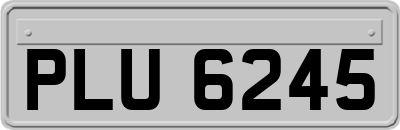 PLU 6245